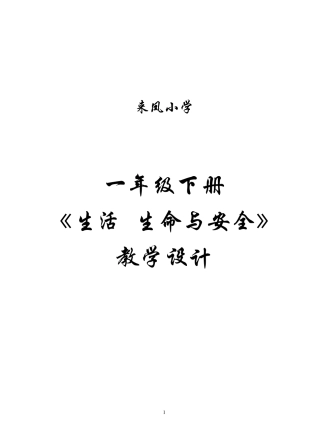 来凤小学

一年级下册
《生活 生命与安全》
教学设计

1